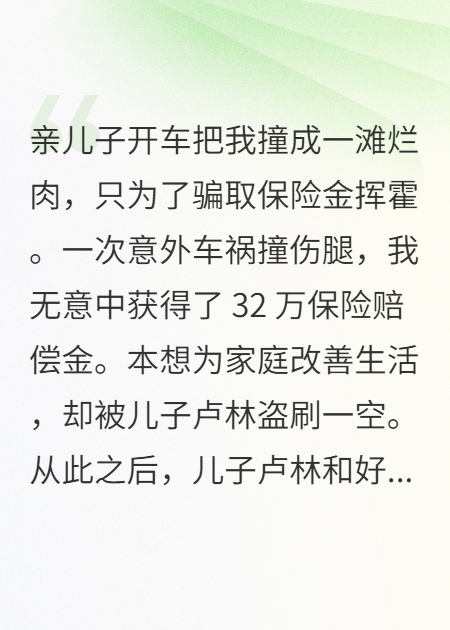 亲儿子开车把我撞成一滩烂肉，只为了骗取保险金挥霍。一次意外车祸撞伤腿，我无意中获得了 32 万保险赔偿金。本想为家庭改善生活，却被儿子卢林盗刷一空。从此之后，儿子卢林和好...